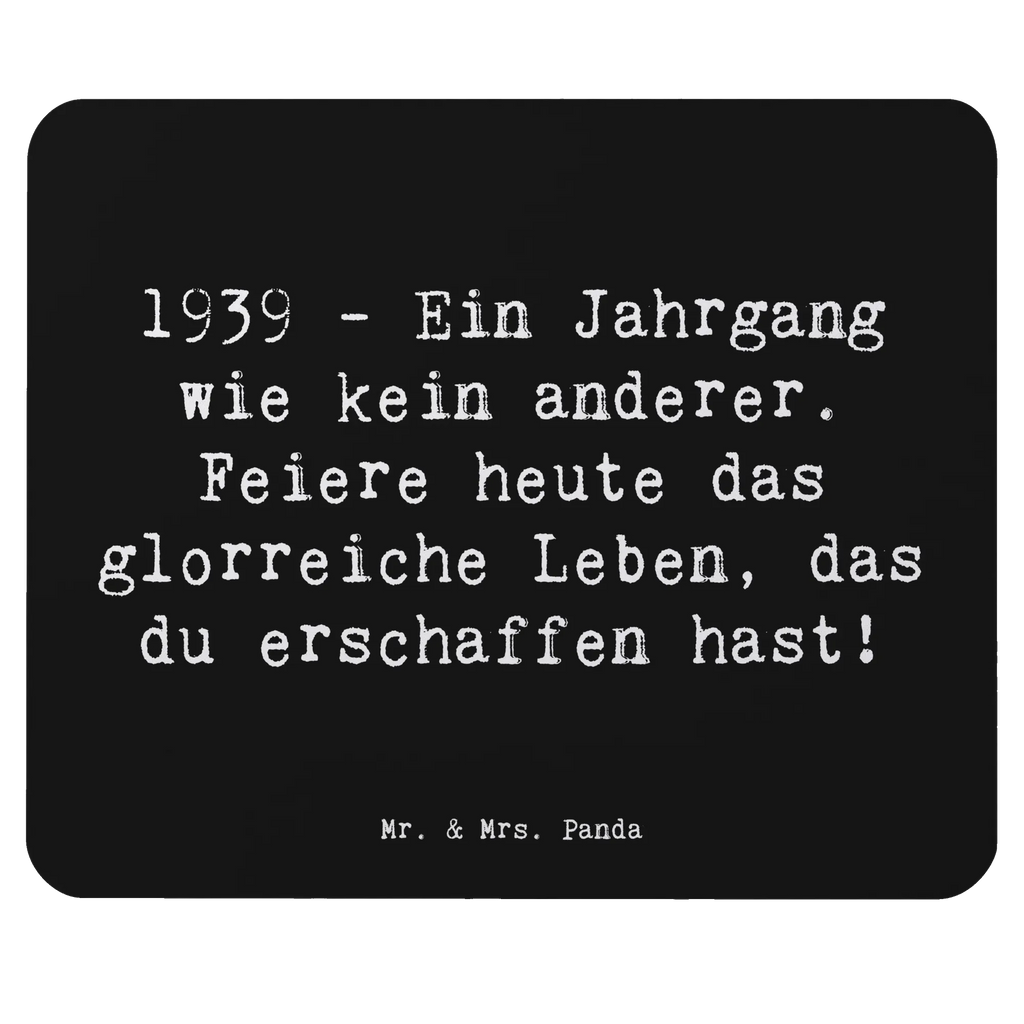 1939 - Ein Jahrgang wie kein anderer. Feiere heute das glorreiche Leben, das du erschaffen hast!

Mr. & Mrs. Panda